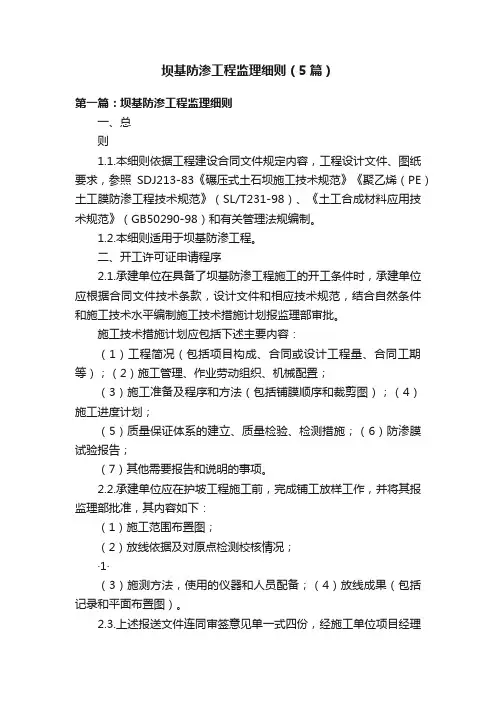 坝基防渗工程监理细则（5篇）

第一篇：坝基防渗工程监理细则

一、总

则

1.1.本细则依据工程建设合同文件规定内容，工程设计文件、图纸要求，参照 SDJ213-83《碾压式土石坝施工技术规范》《聚乙烯（PE）土工膜防渗工程技术规范》（SL/T231-98）、《土工合成材料应用技术规范》（GB50290-98）和有关管理法规编制。

1.2.本细则适用于坝基防渗工程。

二、开工许可证申请程序

2.1.承建单位在具备了坝基防渗工程施工的开工条件时，承建单位应根据合同文件技术条款，设计文件和相应技术规范，结合自然条件和施工技术水平编制施工技术措施计划报监理部审批。

施工技术措施计划应包括下述主要内容：

（1）工程简况（包括项目构成、合同或设计工程量、合同工期等）；（2）施工管理、作业劳动组织、机械配置；

（3）施工准备及程序和方法（包括铺膜顺序和裁剪图）；（4）施工进度计划；

（5）质量保证体系的建立、质量检验、检测措施；（6）防渗膜试验报告；

（7）其他需要报告和说明的事项。

2.2.承建单位应在护坡工程施工前，完成铺工放样工作，并将其报监理部批准，其内容如下：

（1）施工范围布置图；

（2）放线依据及对原点检测校核情况；

·1·

（3）施测方法，使用的仪器和人员配备；（4）放线成果（包括记录和平面布置图）。

2.3.上述报送文件连同审签意见单一式四份，经施工单位项目经理